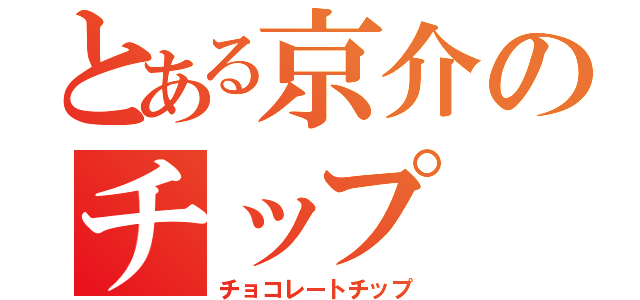 とある京介のチップ
チョコレートチップ